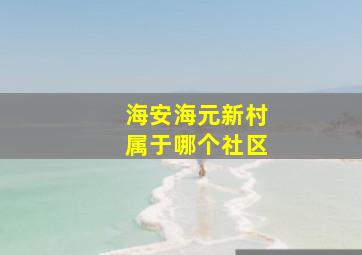 海安海元新村
属于哪个社区